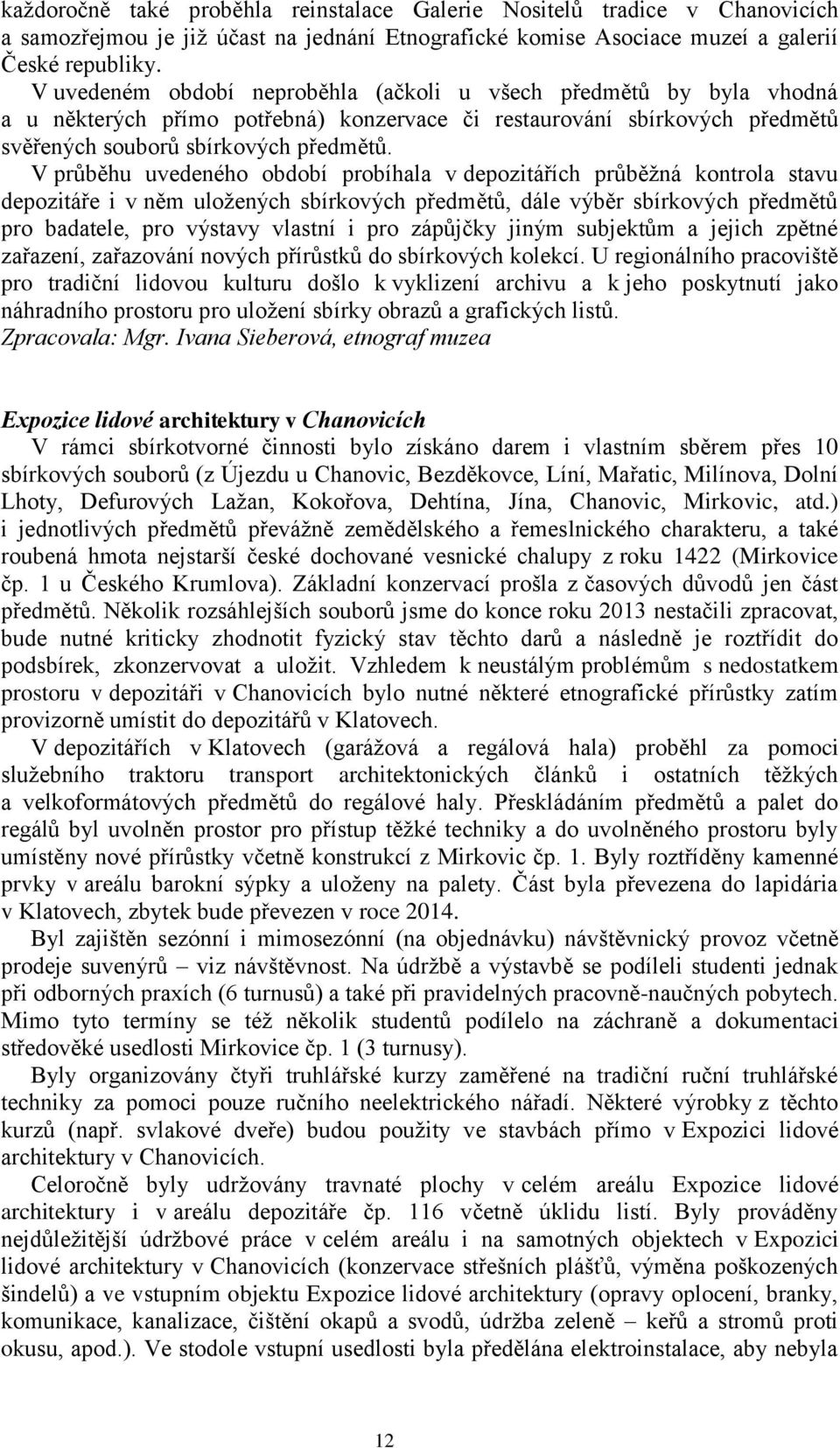 každoročně také proběhla reinstalace Galerie Nositelů tradice v Chanovicích a samozřejmou je již účast na jednání Etnografické komise Asociace muzeí a galerií České republiky.

V uvedeném období neproběhla (ačkoli u všech předmětů by byla vhodná a u některých přímo potřebná) konzervace či restaurování sbírkových předmětů svěřených souborů sbírkových předmětů.

V průběhu uvedeného období probíhala v depozitářích průběžná kontrola stavu depozitáře i v něm uložených sbírkových předmětů, dále výběr sbírkových předmětů pro badatele, pro výstavy vlastní i pro zápůjčky jiným subjektům a jejich zpětné zařazení, zařazování nových přírůstků do sbírkových kolekcí. U regionálního pracoviště pro tradiční lidovou kulturu došlo k vyklizení archivu a k jeho poskytnutí jako náhradního prostoru pro uložení sbírky obrazů a grafických listů.
Zpracovala: Mgr. Ivana Sieberová, etnograf muzea

Expozice lidové architektury v Chanovicích
V rámci sbírkotvorné činnosti bylo získáno darem i vlastním sběrem přes 10 sbírkových souborů (z Újezdu u Chanovic, Bezděkovce, Líní, Mařatic, Milínova, Dolní Lhoty, Defurových Lažan, Kokořova, Dehtína, Jína, Chanovic, Mirkovic, atd.) i jednotlivých předmětů převážně zemědělského a řemeslnického charakteru, a také roubená hmota nejstarší české dochované vesnické chalupy z roku 1422 (Mirkovice čp. 1 u Českého Krumlova). Základní konzervací prošla z časových důvodů jen část předmětů. Několik rozsáhlejších souborů jsme do konce roku 2013 nestačili zpracovat, bude nutné kriticky zhodnotit fyzický stav těchto darů a následně je roztřídit do podsbírek, zkonzervovat a uložit. Vzhledem k neustálým problémům s nedostatkem prostoru v depozitáři v Chanovicích bylo nutné některé etnografické přírůstky zatím provizorně umístit do depozitářů v Klatovech.

V depozitářích v Klatovech (garážová a regálová hala) proběhl za pomoci služebního traktoru transport architektonických článků i ostatních těžkých a velkoformátových předmětů do regálové haly. Přeskládáním předmětů a palet do regálů byl uvolněn prostor pro přístup těžké techniky a do uvolněného prostoru byly umístěny nové přírůstky včetně konstrukcí z Mirkovic čp. 1. Byly roztříděny kamenné prvky v areálu barokní sýpky a uloženy na palety. Část byla převezena do lapidária v Klatovech, zbytek bude převezen v roce 2014.

Byl zajištěn sezónní i mimosezónní (na objednávku) návštěvnický provoz včetně prodeje suvenýrů – viz návštěvnost. Na údržbě a výstavbě se podíleli studenti jednak při odborných praxích (6 turnusů) a také při pravidelných pracovně-naučných pobytech. Mimo tyto termíny se též několik studentů podílelo na záchraně a dokumentaci středověké usedlosti Mirkovice čp. 1 (3 turnusy).

Byly organizovány čtyři truhlářské kurzy zaměřené na tradiční ruční truhlářské techniky za pomoci pouze ručního neelektrického nářadí. Některé výrobky z těchto kurzů (např. svlakové dveře) budou použity ve stavbách přímo v Expozici lidové architektury v Chanovicích.

Celoročně byly udržovány travnaté plochy v celém areálu Expozice lidové architektury i v areálu depozitáře čp. 116 včetně úklidu listí. Byly prováděny nejdůležitější údržbové práce v celém areálu i na samotných objektech v Expozici lidové architektury v Chanovicích (konzervace střešních plášťů, výměna poškozených šindelů) a ve vstupním objektu Expozice lidové architektury (opravy oplocení, branky, komunikace, kanalizace, čištění okapů a svodů, údržba zeleně – keřů a stromů proti okusu, apod.). Ve stodole vstupní usedlosti byla předělána elektroinstalace, aby nebyla

12